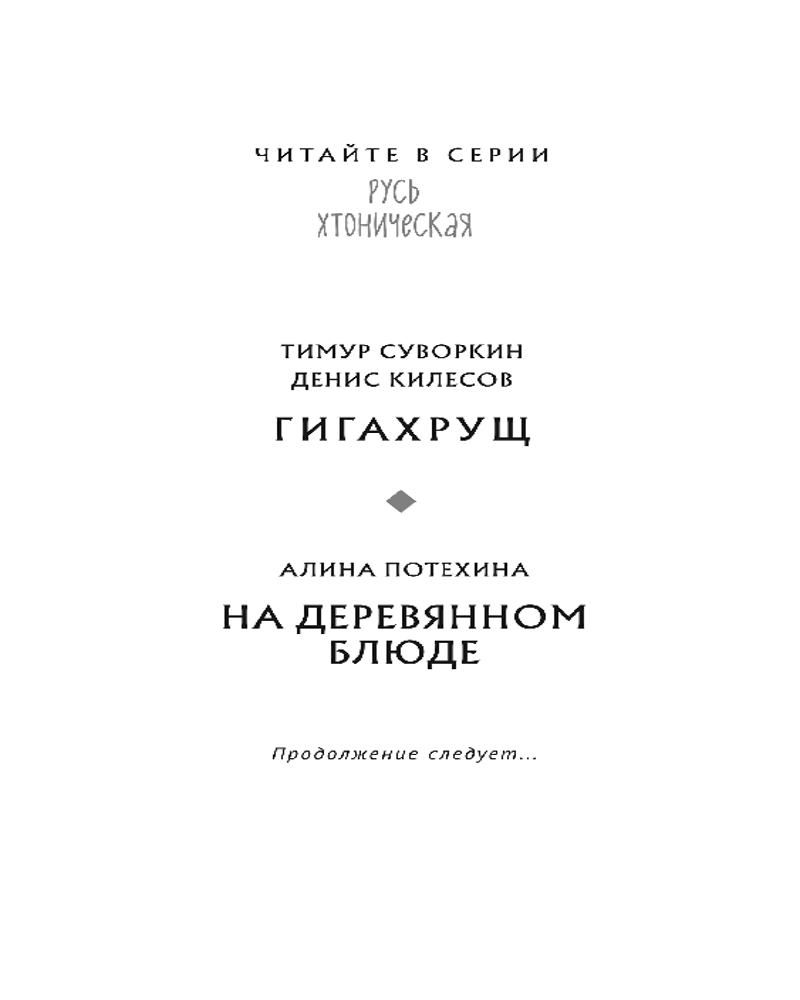 ЧИТАЙТЕ В СЕРИИ
РУСЬ
ХТОНИЧЕСКАЯ

ТИМУР СУВОРКИН
ДЕНИС КИЛЕСОВ

ГИГАХРУЩ

АЛИНА ПОТЕХИНА

НА ДЕРЕВЯННОМ
БЛЮДЕ

Продолжение следует...